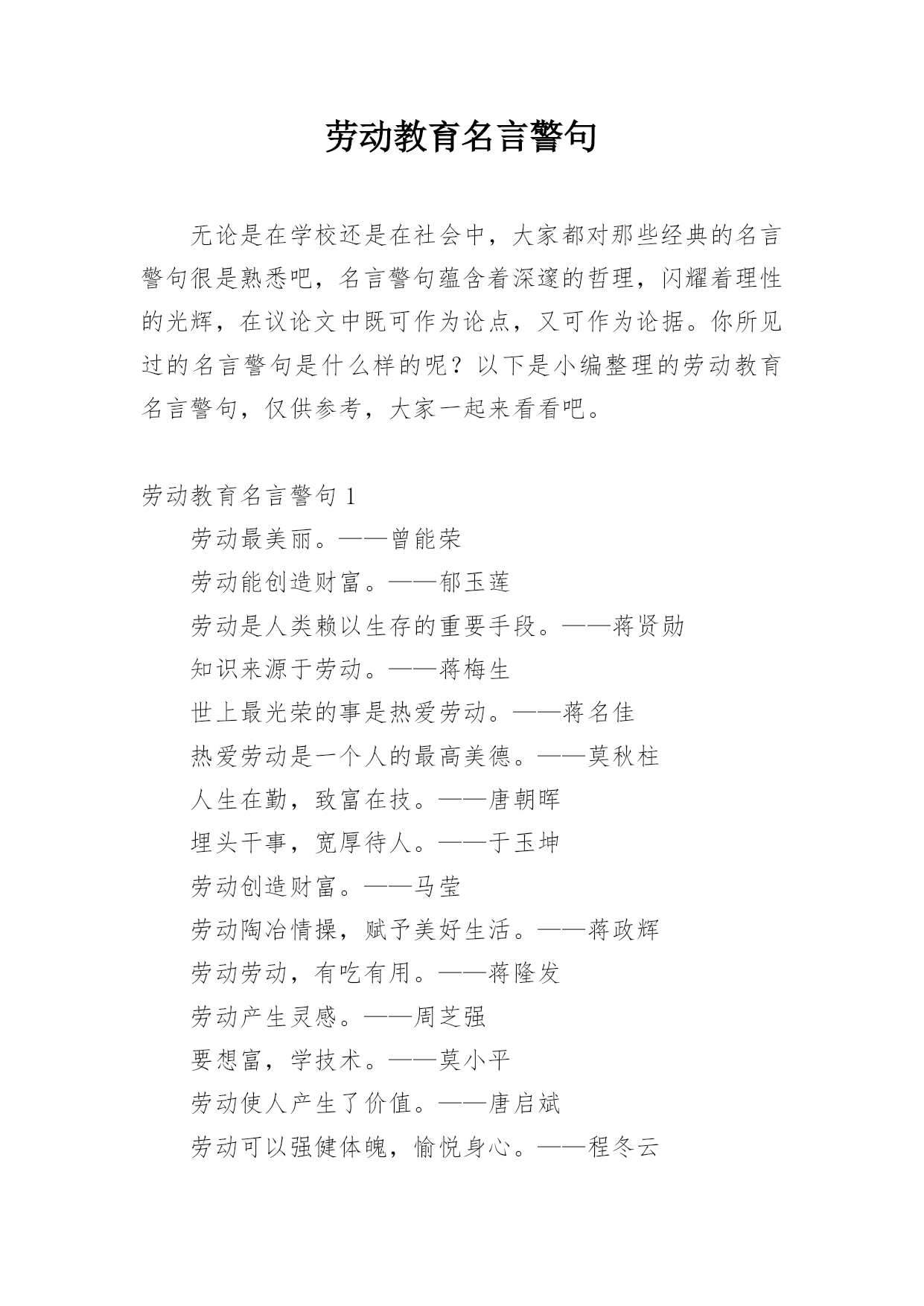 劳动教育名言警句

无论是在学校还是在社会中，大家都对那些经典的名言警句很是熟悉吧，名言警句蕴含着深邃的哲理，闪耀着理性的光辉，在议论文中既可作为论点，又可作为论据。你所见过的名言警句是什么样的呢？以下是小编整理的劳动教育名言警句，仅供参考，大家一起来看看吧。

劳动教育名言警句 1

劳动最美丽。——曾能荣

劳动能创造财富。——郁玉莲

劳动是人类赖以生存的重要手段。——蒋贤勋

知识来源于劳动。——蒋梅生

世上最光荣的事是热爱劳动。——蒋名佳

热爱劳动是一个人的最高美德。——莫秋柱

人生在勤，致富在技。——唐朝晖

埋头干事，宽厚待人。——于玉坤

劳动创造财富。——马莹

劳动陶冶情操，赋予美好生活。——蒋政辉

劳动劳动，有吃有用。——蒋隆发

劳动产生灵感。——周芝强

要想富，学技术。——莫小平

劳动使人产生了价值。——唐启斌

劳动可以强健体魄，愉悦身心。——程冬云